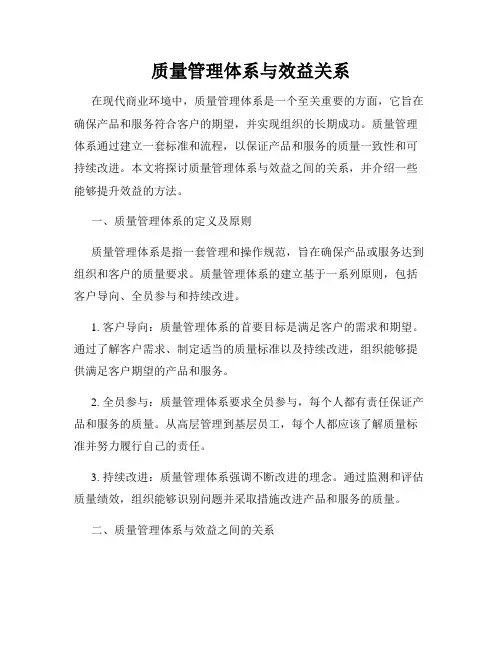 质量管理体系与效益关系

在现代商业环境中，质量管理体系是一个至关重要的方面，它旨在确保产品和服务符合客户的期望，并实现组织的长期成功。质量管理体系通过建立一套标准和流程，以保证产品和服务的质量一致性和可持续改进。本文将探讨质量管理体系与效益之间的关系，并介绍一些能够提升效益的方法。

一、质量管理体系的定义及原则

质量管理体系是指一套管理和操作规范，旨在确保产品或服务达到组织和客户的质量要求。质量管理体系的建立基于一系列原则，包括客户导向、全员参与和持续改进。

1. 客户导向：质量管理体系的首要目标是满足客户的需求和期望。通过了解客户需求、制定适当的质量标准以及持续改进，组织能够提供满足客户期望的产品和服务。

2. 全员参与：质量管理体系要求全员参与，每个人都有责任保证产品和服务的质量。从高层管理到基层员工，每个人都应该了解质量标准并努力履行自己的责任。

3. 持续改进：质量管理体系强调不断改进的理念。通过监测和评估质量绩效，组织能够识别问题并采取措施改进产品和服务的质量。

二、质量管理体系与效益之间的关系